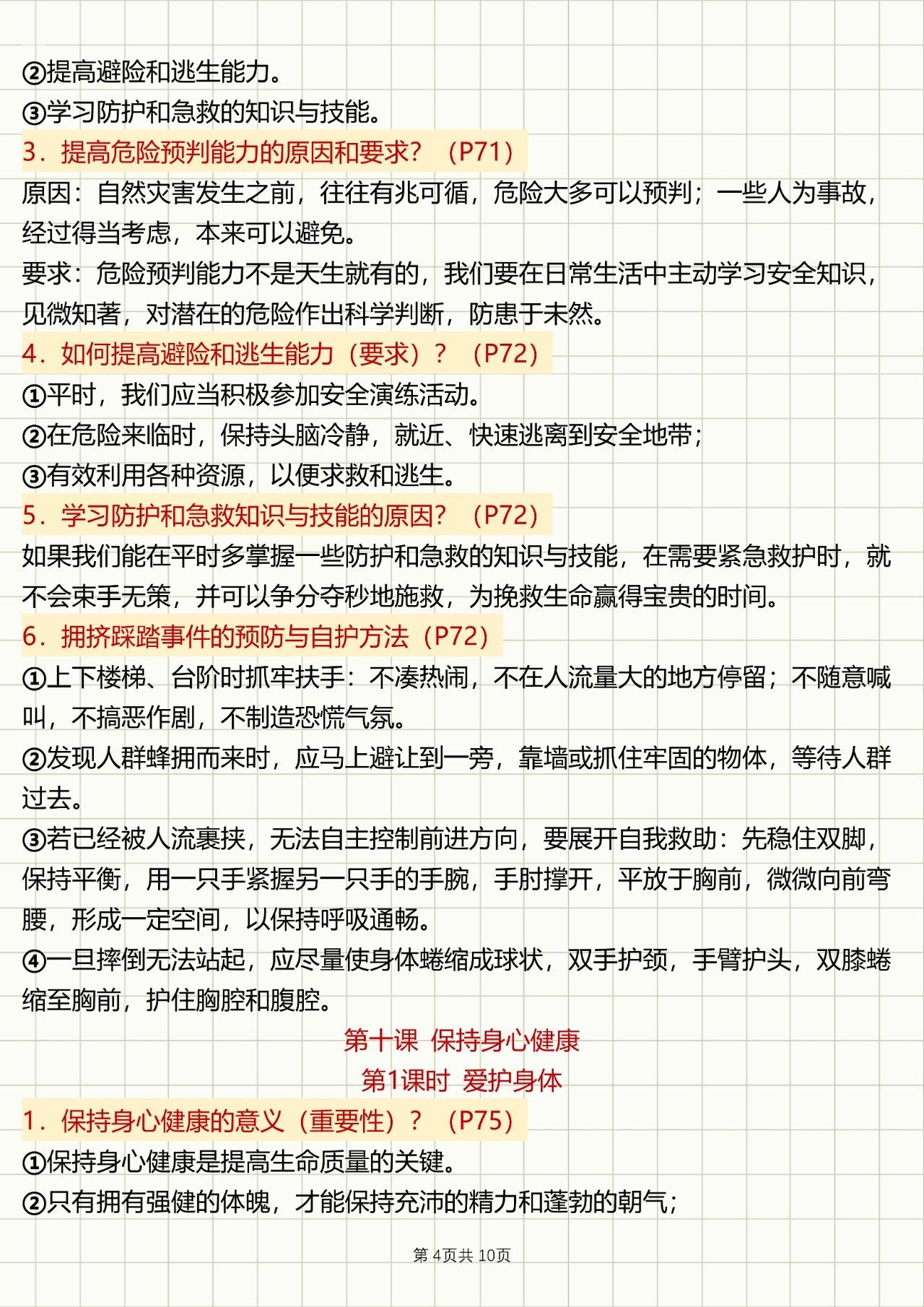 ②提高避险和逃生能力。
③学习防护和急救的知识与技能。
3．提高危险预判能力的原因和要求？（P71）
原因：自然灾害发生之前，往往有兆可循，危险大多可以预判；一些人为事故，经过得当考虑，本来可以避免。
要求：危险预判能力不是天生就有的，我们要在日常生活中主动学习安全知识，见微知著，对潜在的危险作出科学判断，防患于未然。
4．如何提高避险和逃生能力（要求）？（P72）
①平时，我们应当积极参加安全演练活动。
②在危险来临时，保持头脑冷静，就近、快速逃离到安全地带；
③有效利用各种资源，以便求救和逃生。
5．学习防护和急救知识与技能的原因？（P72）
如果我们能在平时多掌握一些防护和急救的知识与技能，在需要紧急救护时，就不会束手无策，并可以争分夺秒地施救，为挽救生命赢得宝贵的时间。
6．拥挤踩踏事件的预防与自护方法（P72）
①上下楼梯、台阶时抓牢扶手：不凑热闹，不在人流量大的地方停留；不随意喊叫，不搞恶作剧，不制造恐慌气氛。
②发现人群蜂拥而来时，应马上避让到一旁，靠墙或抓住牢固的物体，等待人群过去。
③若已经被人流裹挟，无法自主控制前进方向，要展开自我救助：先稳住双脚，保持平衡，用一只手紧握另一只手的手腕，手肘撑开，平放于胸前，微微向前弯腰，形成一定空间，以保持呼吸通畅。
④一旦摔倒无法站起，应尽量使身体蜷缩成球状，双手护颈，手臂护头，双膝蜷缩至胸前，护住胸腔和腹腔。
第十课 保持身心健康
第1课时 爱护身体
1．保持身心健康的意义（重要性）？（P75）
①保持身心健康是提高生命质量的关键。
②只有拥有强健的体魄，才能保持充沛的精力和蓬勃的朝气；
第 4页共 10页